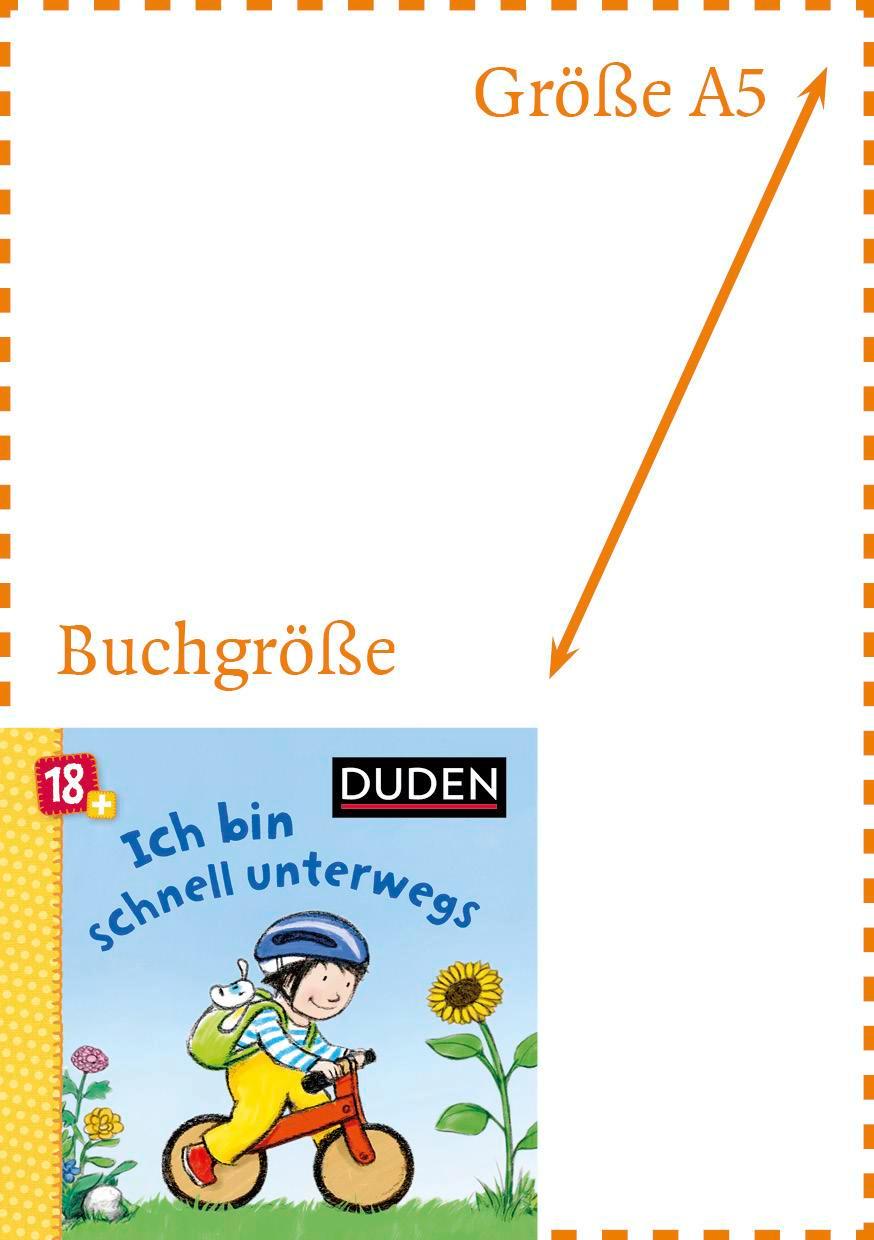 Größe A5

Buchgröße

18+

DUDEN

Ich bin schnell unterwegs